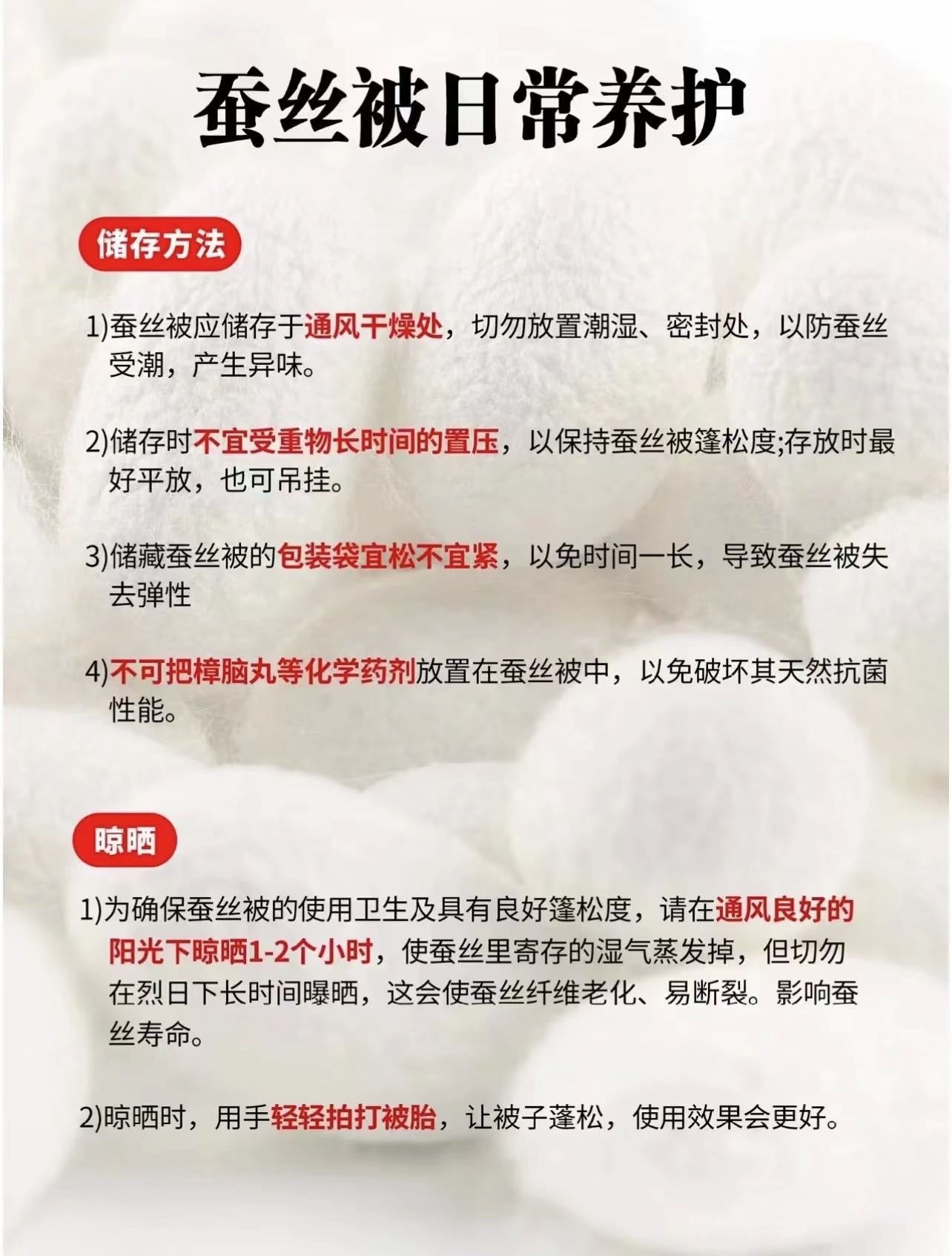 蚕丝被日常养护

储存方法

1)蚕丝被应储存于通风干燥处，切勿放置潮湿、密封处，以防蚕丝受潮，产生异味。

2)储存时不宜受重物长时间的置压，以保持蚕丝被篷松度;存放时最好平放，也可吊挂。

3)储藏蚕丝被的包装袋宜松不宜紧，以免时间一长，导致蚕丝被失去弹性

4)不可把樟脑丸等化学药剂放置在蚕丝被中，以免破坏其天然抗菌性能。

晾晒

1)为确保蚕丝被的使用卫生及具有良好篷松度，请在通风良好的阳光下晾晒1-2个小时，使蚕丝里寄存的湿气蒸发掉，但切勿在烈日下长时间曝晒，这会使蚕丝纤维老化、易断裂。影响蚕丝寿命。

2)晾晒时，用手轻轻拍打被胎，让被子蓬松，使用效果会更好。